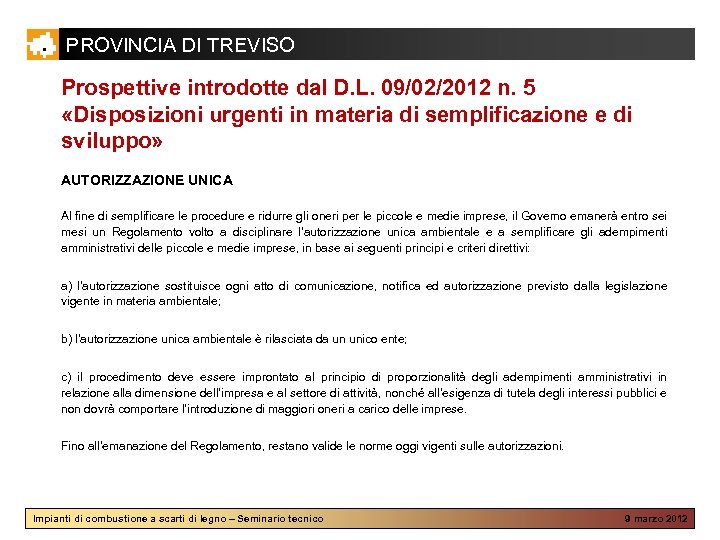 PROVINCIA DI TREVISO

Prospettive introdotte dal D.L. 09/02/2012 n. 5 «Disposizioni urgenti in materia di semplificazione e di sviluppo»

AUTORIZZAZIONE UNICA

Al fine di semplificare le procedure e ridurre gli oneri per le piccole e medie imprese, il Governo emanerà entro sei mesi un Regolamento volto a disciplinare l'autorizzazione unica ambientale e a semplificare gli adempimenti amministrativi delle piccole e medie imprese, in base ai seguenti principi e criteri direttivi:

a) l'autorizzazione sostituisce ogni atto di comunicazione, notifica ed autorizzazione previsto dalla legislazione vigente in materia ambientale;

b) l'autorizzazione unica ambientale è rilasciata da un unico ente;

c) il procedimento deve essere improntato al principio di proporzionalità degli adempimenti amministrativi in relazione alla dimensione dell'impresa e al settore di attività, nonché all'esigenza di tutela degli interessi pubblici e non dovrà comportare l'introduzione di maggiori oneri a carico delle imprese.

Fino all'emanazione del Regolamento, restano valide le norme oggi vigenti sulle autorizzazioni.

Impianti di combustione a scarti di legno – Seminario tecnico

9 marzo 2012